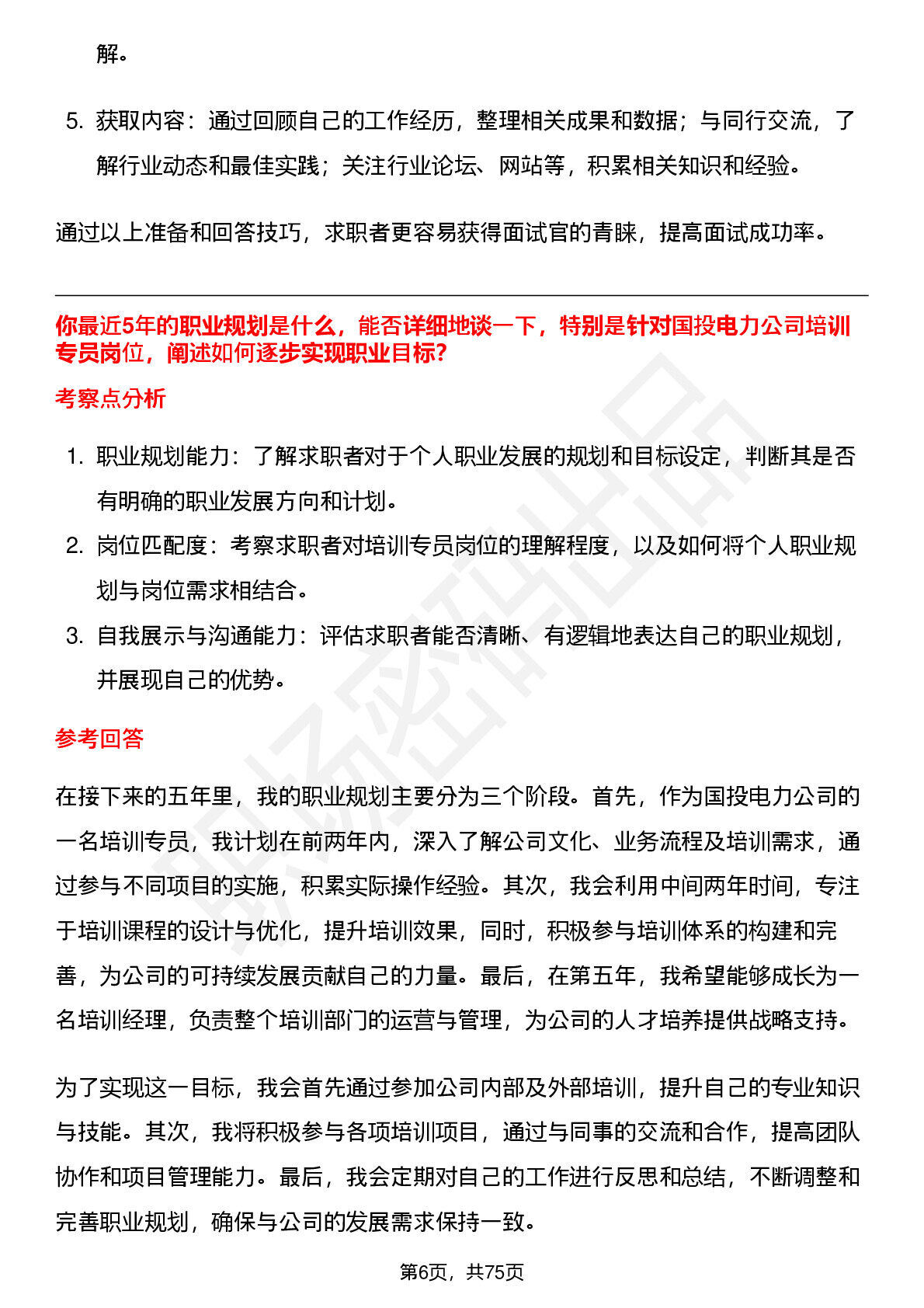 解。

5. 获取内容：通过回顾自己的工作经历，整理相关成果和数据；与同行交流，了解行业动态和最佳实践；关注行业论坛、网站等，积累相关知识和经验。

通过以上准备和回答技巧，求职者更容易获得面试官的青睐，提高面试成功率。

你最近5年的职业规划是什么，能否详细地谈一下，特别是针对国投电力公司培训专员岗位，阐述如何逐步实现职业目标?

考察点分析

1. 职业规划能力：了解求职者对于个人职业发展的规划和目标设定，判断其是否有明确的职业发展方向和计划。
2. 岗位匹配度：考察求职者对培训专员岗位的理解程度，以及如何将个人职业规划与岗位需求相结合。
3. 自我展示与沟通能力：评估求职者能否清晰、有逻辑地表达自己的职业规划，并展现自己的优势。

参考回答

在接下来的五年里，我的职业规划主要分为三个阶段。首先，作为国投电力公司的一名培训专员，我计划在前两年内，深入了解公司文化、业务流程及培训需求，通过参与不同项目的实施，积累实际操作经验。其次，我会利用中间两年时间，专注于培训课程的设计与优化，提升培训效果，同时，积极参与培训体系的构建和完善，为公司的可持续发展贡献自己的力量。最后，在第五年，我希望能够成长为一名培训经理，负责整个培训部门的运营与管理，为公司的人才培养提供战略支持。

为了实现这一目标，我会首先通过参加公司内部及外部培训，提升自己的专业知识与技能。其次，我将积极参与各项培训项目，通过与同事的交流和合作，提高团队协作和项目管理能力。最后，我会定期对自己的工作进行反思和总结，不断调整和完善职业规划，确保与公司的发展需求保持一致。

第6页，共75页

职场密码出品